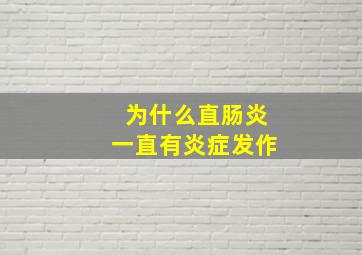 为什么直肠炎
一直有炎症发作